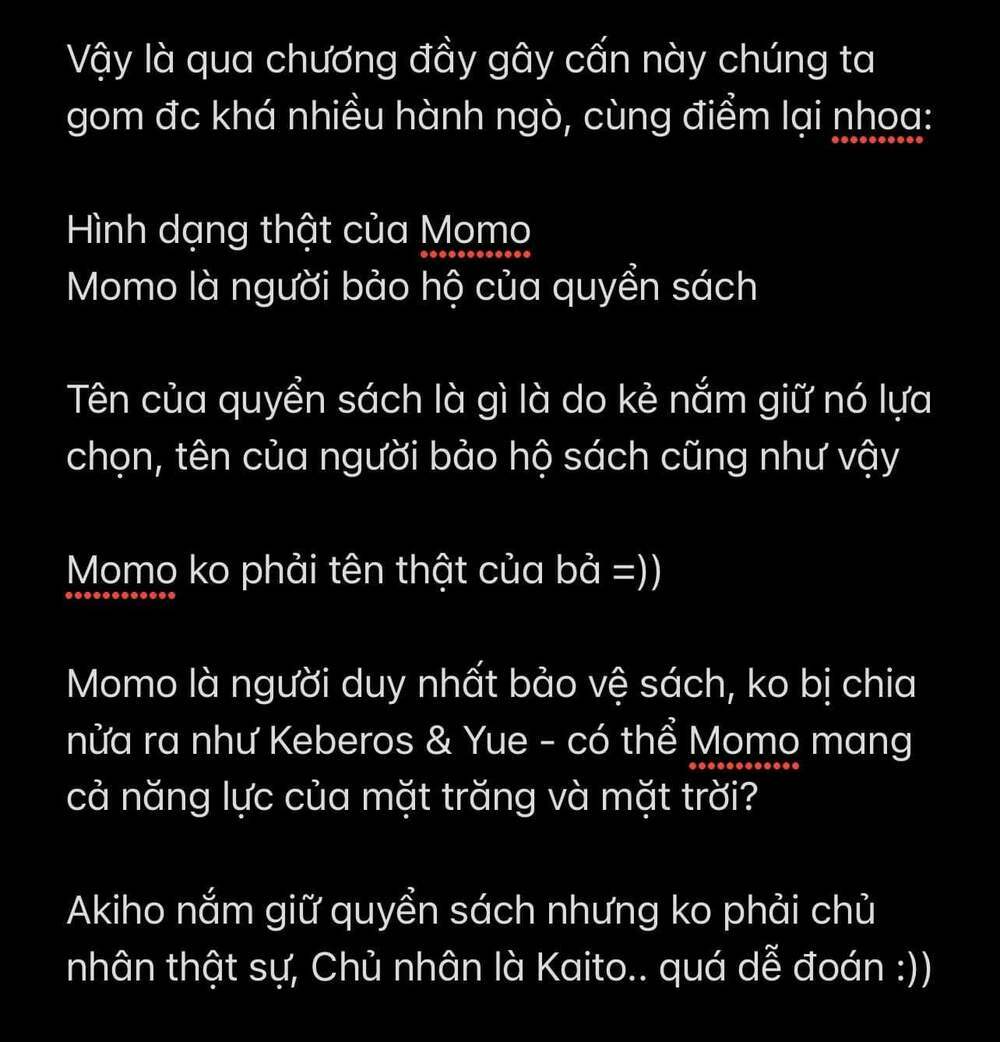 Vậy là qua chương đầy gây cấn này chúng ta gom đc khá nhiều hành ngò, cùng điểm lại nhoa:

Hình dạng thật của Momo
Momo là người bảo hộ của quyển sách

Tên của quyển sách là gì là do kẻ nắm giữ nó lựa chọn, tên của người bảo hộ sách cũng như vậy

Momo ko phải tên thật của bả =))

Momo là người duy nhất bảo vệ sách, ko bị chia nửa ra như Keberos & Yue - có thể Momo mang cả năng lực của mặt trăng và mặt trời?

Akiho nắm giữ quyển sách nhưng ko phải chủ nhân thật sự, Chủ nhân là Kaito.. quá dễ đoán :))